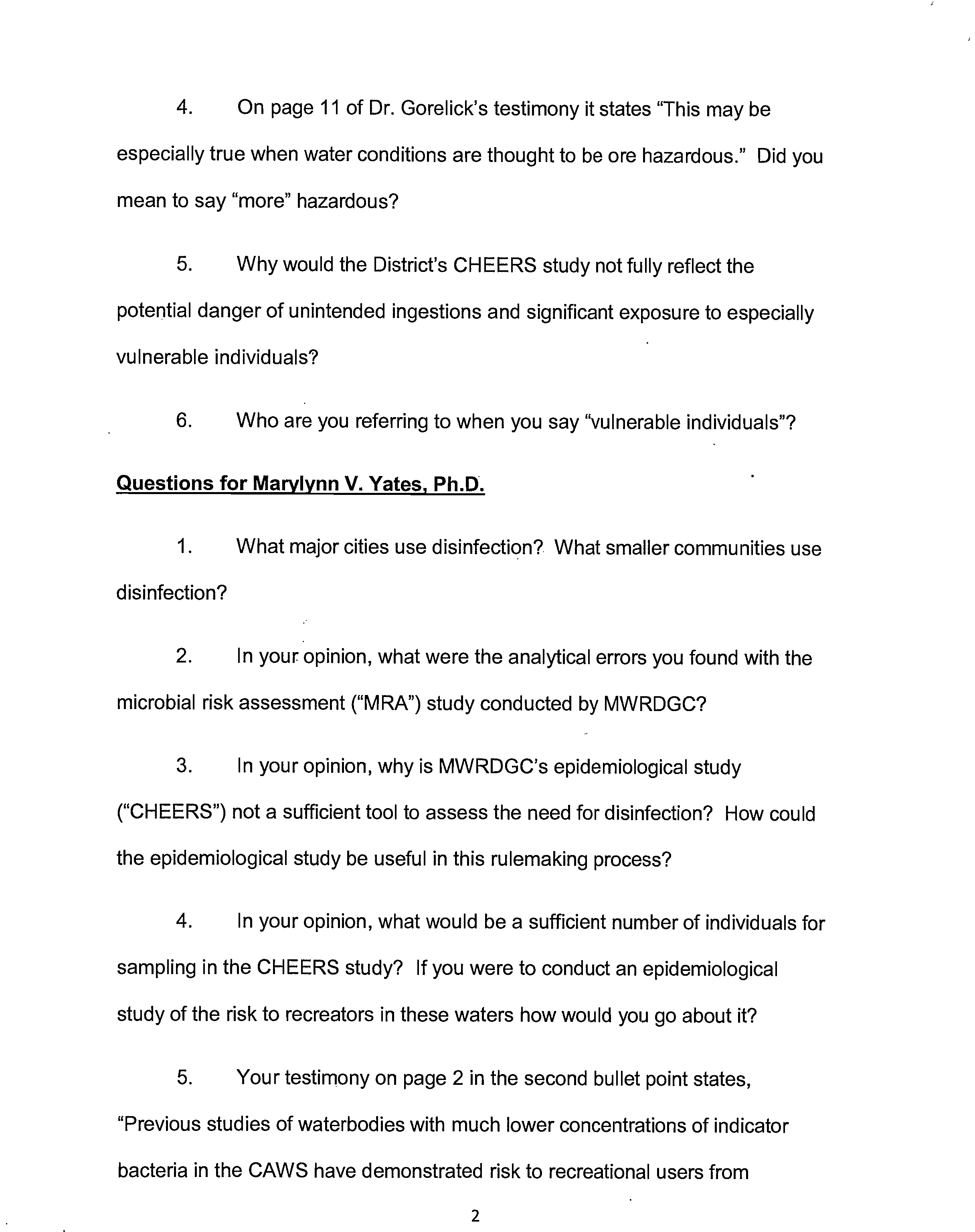 4. On page 11 of Dr. Gorelick's testimony it states "This may be especially true when water conditions are thought to be ore hazardous." Did you mean to say "more" hazardous?

5. Why would the District's CHEERS study not fully reflect the potential danger of unintended ingestions and significant exposure to especially vulnerable individuals?

6. Who are you referring to when you say "vulnerable individuals"?

Questions for Marylynn V. Yates, Ph.D.

1. What major cities use disinfection? What smaller communities use disinfection?

2. In your opinion, what were the analytical errors you found with the microbial risk assessment ("MRA") study conducted by MWRDGC?

3. In your opinion, why is MWRDGC's epidemiological study ("CHEERS") not a sufficient tool to assess the need for disinfection? How could the epidemiological study be useful in this rulemaking process?

4. In your opinion, what would be a sufficient number of individuals for sampling in the CHEERS study? If you were to conduct an epidemiological study of the risk to recreators in these waters how would you go about it?

5. Your testimony on page 2 in the second bullet point states, "Previous studies of waterbodies with much lower concentrations of indicator bacteria in the CAWS have demonstrated risk to recreational users from

2